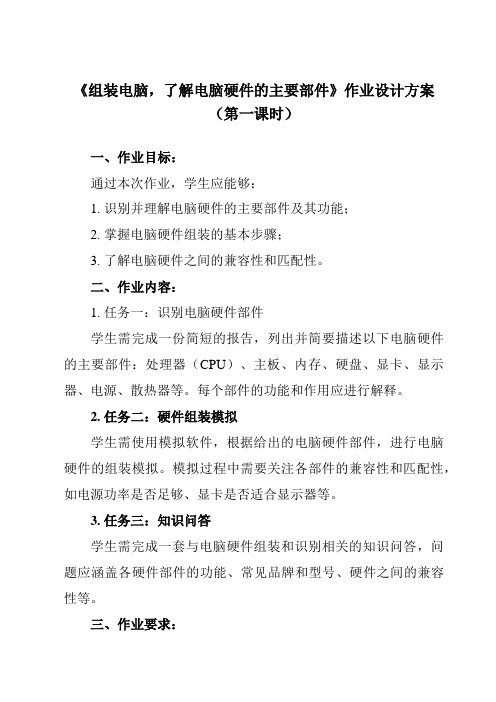 《组装电脑，了解电脑硬件的主要部件》作业设计方案
（第一课时）

一、作业目标：

通过本次作业，学生应能够：

1. 识别并理解电脑硬件的主要部件及其功能；

2. 掌握电脑硬件组装的基本步骤；

3. 了解电脑硬件之间的兼容性和匹配性。

二、作业内容：

1. 任务一：识别电脑硬件部件

学生需完成一份简短的报告，列出并简要描述以下电脑硬件的主要部件：处理器（CPU）、主板、内存、硬盘、显卡、显示器、电源、散热器等。每个部件的功能和作用应进行解释。

2. 任务二：硬件组装模拟

学生需使用模拟软件，根据给出的电脑硬件部件，进行电脑硬件的组装模拟。模拟过程中需要关注各部件的兼容性和匹配性，如电源功率是否足够、显卡是否适合显示器等。

3. 任务三：知识问答

学生需完成一套与电脑硬件组装和识别相关的知识问答，问题应涵盖各硬件部件的功能、常见品牌和型号、硬件之间的兼容性等。

三、作业要求：